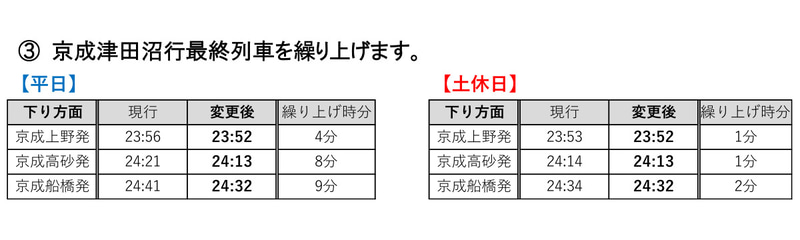 ③ 京成津田沼行最終列車を繰り上げます。

【平日】

| 下り方面 | 現行 | 変更後 | 繰り上げ時分 |
|---|---|---|---|
| 京成上野発 | 23:56 | 23:52 | 4分 |
| 京成高砂発 | 24:21 | 24:13 | 8分 |
| 京成船橋発 | 24:41 | 24:32 | 9分 |

【土休日】

| 下り方面 | 現行 | 変更後 | 繰り上げ時分 |
|---|---|---|---|
| 京成上野発 | 23:53 | 23:52 | 1分 |
| 京成高砂発 | 24:14 | 24:13 | 1分 |
| 京成船橋発 | 24:34 | 24:32 | 2分 |